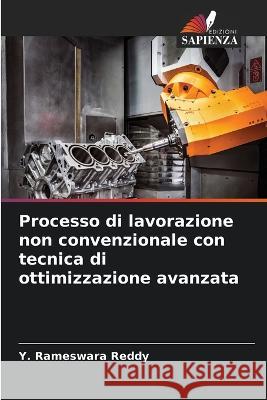 EDIZIONI
SAPIENZA

Processo di lavorazione non convenzionale con tecnica di ottimizzazione avanzata

Y. Rameswara Reddy

Kraina Książek